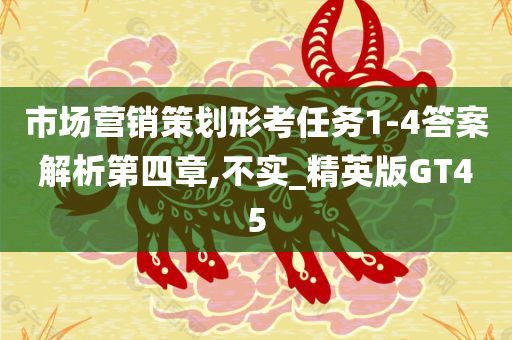 市场营销策划形考任务1-4答案解析第四章,不实_精英版GT45